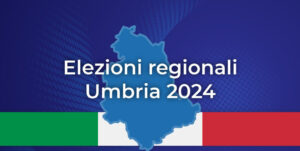 Elezioni regionali
Umbria 2024